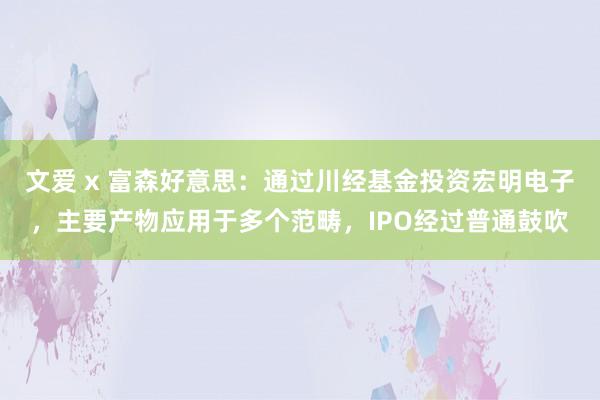 文爱 x 富森好意思：通过川经基金投资宏明电子，主要产物应用于多个范畴，IPO经过普通鼓吹